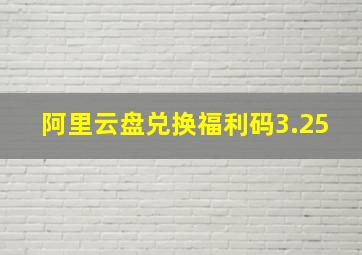 阿里云盘兑换福利码3.25